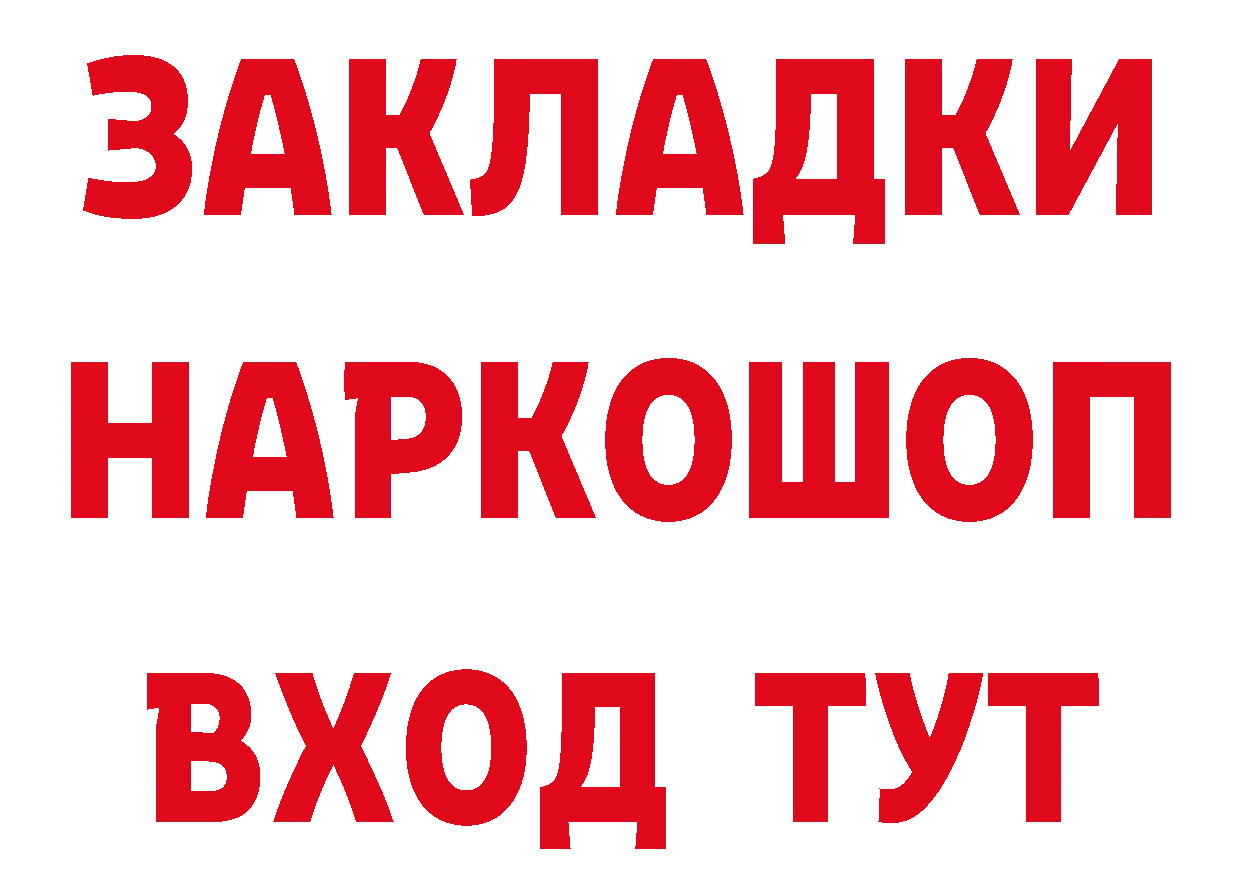 ЗАКЛАДКИ НАРКОШОП ВХОД ТУТ